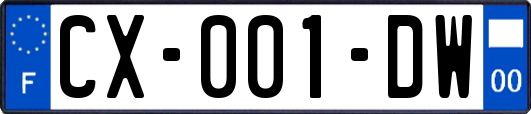 F
CX-001-DW
00